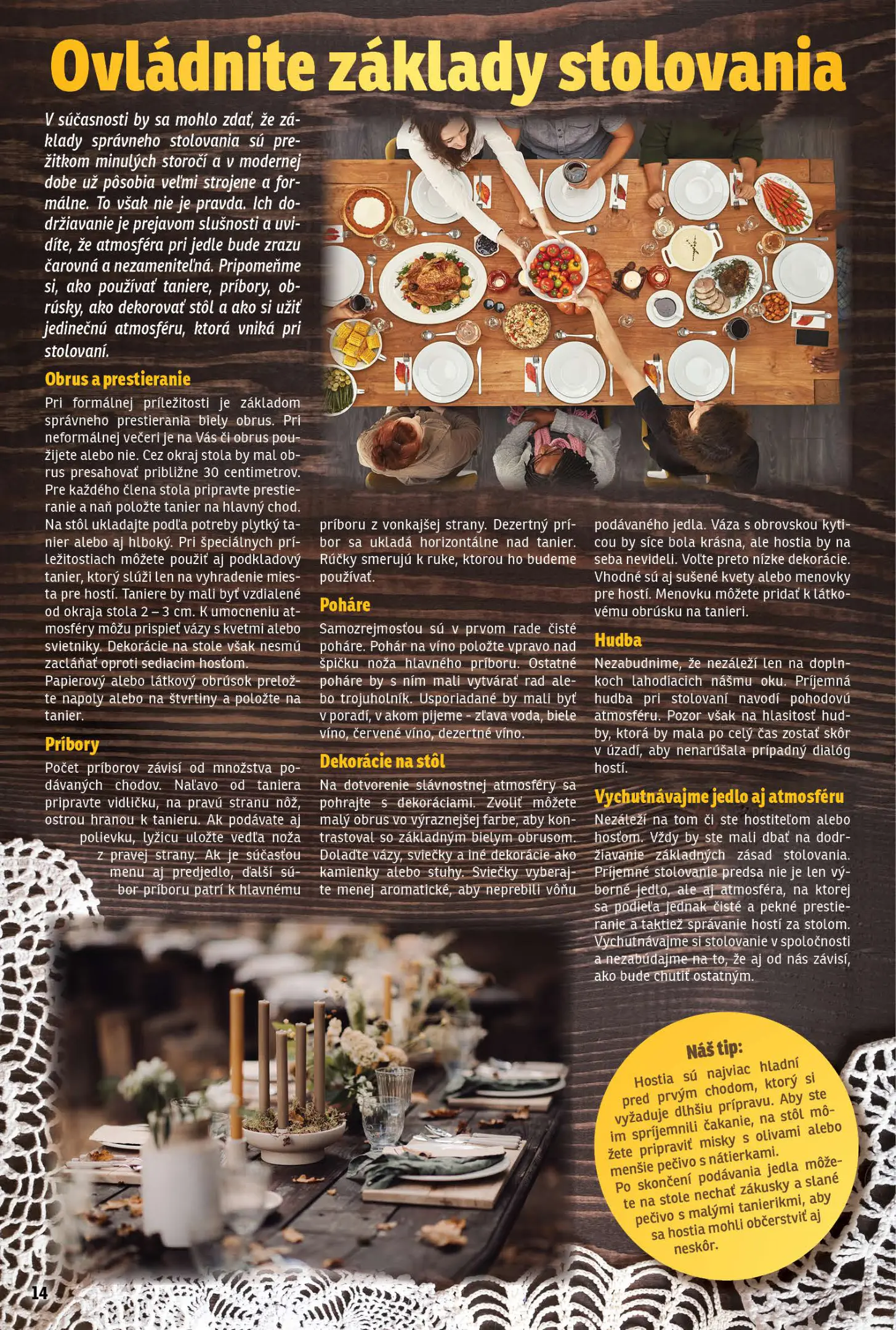 Ovládnite základy stolovania

V súčasnosti by sa mohlo zdať, že základy správneho stolovania sú prežitkom minulých storočí a v modernej dobe už pôsobia veľmi strojene a formálne. To však nie je pravda. Ich dodržiavanie je prejavom slušnosti a uvidíte, že atmosféra pri jedle bude zrazu čarovná a nezameniteľná. Pripomeňme si, ako používať taniere, príbory, obrúsky, ako dekorovať stôl a ako si užiť jedinečnú atmosféru, ktorá vniká pri stolovaní.

Obrus a prestieranie
Pri formálnej príležitosti je základom správneho prestierania biely obrus. Pri neformálnej večeri je na Vás či obrus použijete alebo nie. Cez okraj stola by mal obrus presahovať približne 30 centimetrov. Pre každého člena stola pripravte prestieranie a naň položte tanier na hlavný chod. Na stôl ukladajte podľa potreby plytký tanier alebo aj hlboký. Pri špeciálnych príležitostiach môžete použiť aj podkladový tanier, ktorý slúži len na vyhradenie miesta pre hostí. Taniere by mali byť vzdialené od okraja stola 2 – 3 cm. K umocneniu atmosféry môžu prispieť vázy s kvetmi alebo svietniky. Dekorácie na stole však nesmú zacláňať oproti sediacim hosťom.
Papierový alebo látkový obrúsok preložte napoly alebo na štvrtiny a položte na tanier.

Príbory
Počet príborov závisí od množstva podávaných chodov. Naľavo od taniera pripravte vidličku, na pravú stranu nôž, ostrou hranou k tanieru. Ak podávate aj polievku, lyžicu uložte vedľa noža z pravej strany. Ak je súčasťou menu aj predjedlo, ďalší súbor príboru patrí k hlavnému príboru z vonkajšej strany. Dezertný príbor sa ukladá horizontálne nad tanier. Rúčky smerujú k ruke, ktorou ho budeme používať.

Poháre
Samozrejmosťou sú v prvom rade čisté poháre. Pohár na víno položte vpravo nad špičku noža hlavného príboru. Ostatné poháre by s ním mali vytvárať rad alebo trojuholník. Usporiadané by mali byť v poradí, v akom pijeme - zľava voda, biele víno, červené víno, dezertné víno.

Dekorácie na stôl
Na dotvorenie slávnostnej atmosféry sa pohrajte s dekoráciami. Zvoliť môžete malý obrus vo výraznejšej farbe, aby kontrastoval so základným bielym obrusom. Dolaďte vázy, sviečky a iné dekorácie ako kamienky alebo stuhy. Sviečky vyberajte menej aromatické, aby neprebili vôňu podávaného jedla. Váza s obrovskou kyticou by síce bola krásna, ale hostia by na seba nevideli. Voľte preto nízke dekorácie. Vhodné sú aj sušené kvety alebo menovky pre hostí. Menovku môžete pridať k látkovému obrúsku na tanieri.

Hudba
Nezabudnime, že nezáleží len na doplnkoch lahodiacich nášmu oku. Príjemná hudba pri stolovaní navodí pohodovú atmosféru. Pozor však na hlasitosť hudby, ktorá by mala po celý čas zostať skôr v úzadí, aby nenarúšala prípadný dialóg hostí.

Vychutnávajme jedlo aj atmosféru
Nezáleží na tom či ste hostiteľom alebo hosťom. Vždy by ste mali dbať na dodržiavanie základných zásad stolovania. Príjemné stolovanie predsa nie je len výborné jedlo, ale aj atmosféra, na ktorej sa podieľa jednak čisté a pekné prestieranie a taktiež správanie hostí za stolom. Vychutnávajme si stolovanie v spoločnosti a nezabúdajme na to, že aj od nás závisí, ako bude chutiť ostatným.

Náš tip:
Hostia sú najviac hladní pred prvým chodom, ktorý si vyžaduje dlhšiu prípravu. Aby ste im spríjemnili čakanie, na stôl môžete pripraviť misky s olivami alebo menšie pečivo s nátierkami.
Po skončení podávania jedla môžete na stole nechať zákusky a slané pečivo s malými tanierikmi, aby sa hostia mohli občerstviť aj neskôr.

14